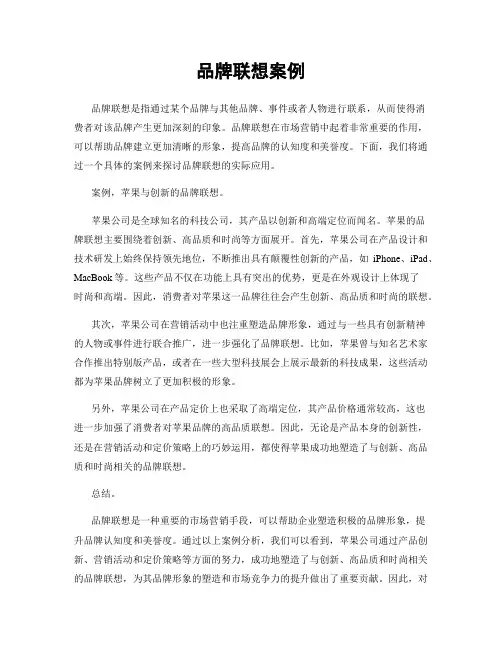 品牌联想案例

品牌联想是指通过某个品牌与其他品牌、事件或者人物进行联系，从而使得消费者对该品牌产生更加深刻的印象。品牌联想在市场营销中起着非常重要的作用，可以帮助品牌建立更加清晰的形象，提高品牌的认知度和美誉度。下面，我们将通过一个具体的案例来探讨品牌联想的实际应用。

案例，苹果与创新的品牌联想。

苹果公司是全球知名的科技公司，其产品以创新和高端定位而闻名。苹果的品牌联想主要围绕着创新、高品质和时尚等方面展开。首先，苹果公司在产品设计和技术研发上始终保持领先地位，不断推出具有颠覆性创新的产品，如 iPhone、iPad、MacBook 等。这些产品不仅在功能上具有突出的优势，更是在外观设计上体现了时尚和高端。因此，消费者对苹果这一品牌往往会产生创新、高品质和时尚的联想。

其次，苹果公司在营销活动中也注重塑造品牌形象，通过与一些具有创新精神的人物或事件进行联合推广，进一步强化了品牌联想。比如，苹果曾与知名艺术家合作推出特别版产品，或者在一些大型科技展会上展示最新的科技成果，这些活动都为苹果品牌树立了更加积极的形象。

另外，苹果公司在产品定价上也采取了高端定位，其产品价格通常较高，这也进一步加强了消费者对苹果品牌的高品质联想。因此，无论是产品本身的创新性，还是在营销活动和定价策略上的巧妙运用，都使得苹果成功地塑造了与创新、高品质和时尚相关的品牌联想。

总结。

品牌联想是一种重要的市场营销手段，可以帮助企业塑造积极的品牌形象，提升品牌认知度和美誉度。通过以上案例分析，我们可以看到，苹果公司通过产品创新、营销活动和定价策略等方面的努力，成功地塑造了与创新、高品质和时尚相关的品牌联想，为其品牌形象的塑造和市场竞争力的提升做出了重要贡献。因此，对